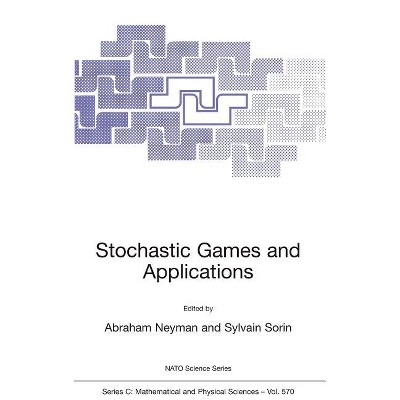 Stochastic Games and Applications

Edited by

Abraham Neyman and Sylvain Sorin

NATO Science Series

Series C: Mathematical and Physical Sciences – Vol. 570